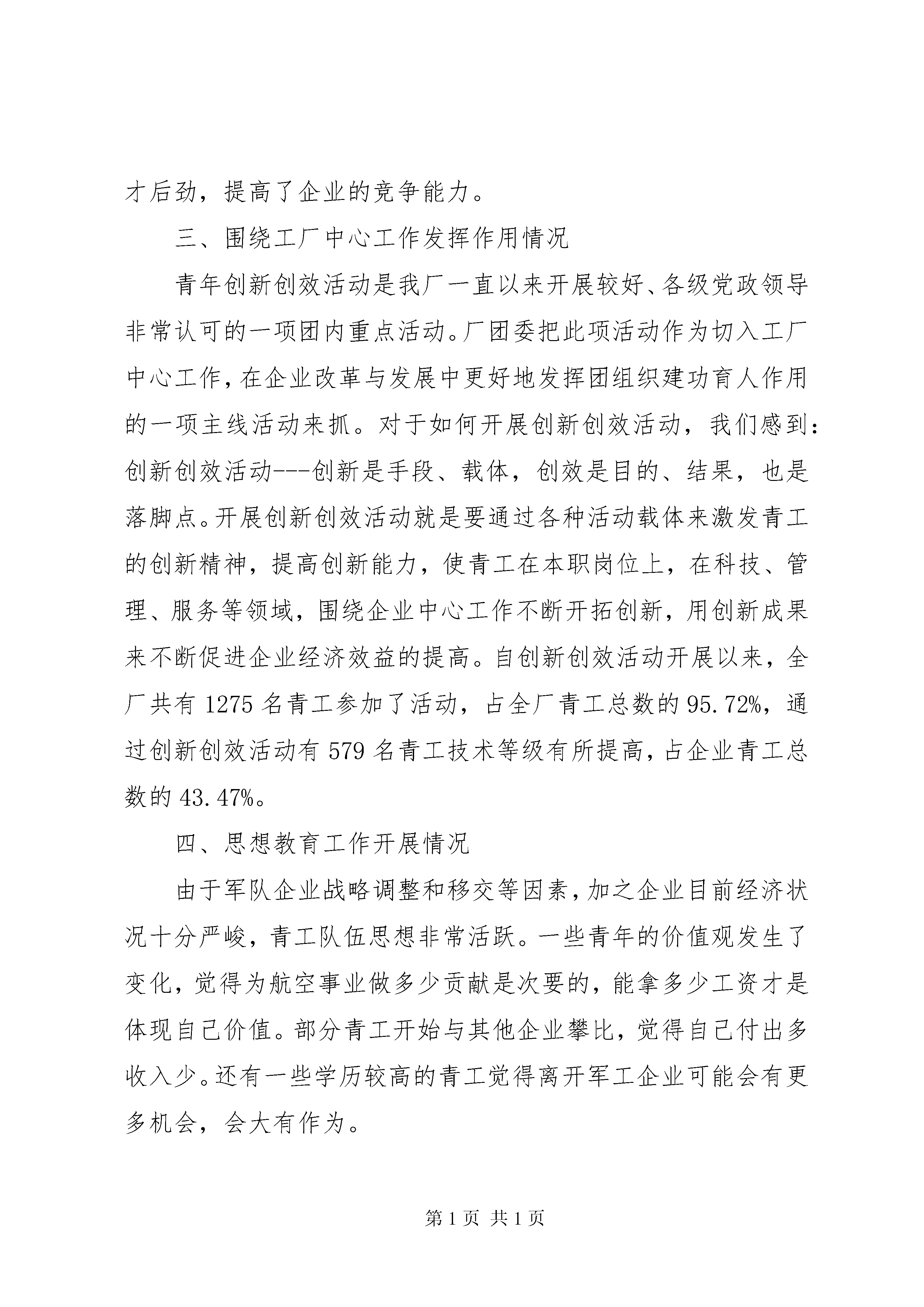 才后劲，提高了企业的竞争能力。

三、围绕工厂中心工作发挥作用情况

青年创新创效活动是我厂一直以来开展较好、各级党政领导非常认可的一项团内重点活动。厂团委把此项活动作为切入工厂中心工作，在企业改革与发展中更好地发挥团组织建功育人作用的一项主线活动来抓。对于如何开展创新创效活动，我们感到：创新创效活动---创新是手段、载体，创效是目的、结果，也是落脚点。开展创新创效活动就是要通过各种活动载体来激发青工的创新精神，提高创新能力，使青工在本职岗位上，在科技、管理、服务等领域，围绕企业中心工作不断开拓创新，用创新成果来不断促进企业经济效益的提高。自创新创效活动开展以来，全厂共有 1275 名青工参加了活动，占全厂青工总数的 95.72%，通过创新创效活动有 579 名青工技术等级有所提高，占企业青工总数的 43.47%。

四、思想教育工作开展情况

由于军队企业战略调整和移交等因素，加之企业目前经济状况十分严峻，青工队伍思想非常活跃。一些青年的价值观发生了变化，觉得为航空事业做多少贡献是次要的，能拿多少工资才是体现自己价值。部分青工开始与其他企业攀比，觉得自己付出多收入少。还有一些学历较高的青工觉得离开军工企业可能会有更多机会，会大有作为。

第 1 页 共 1 页